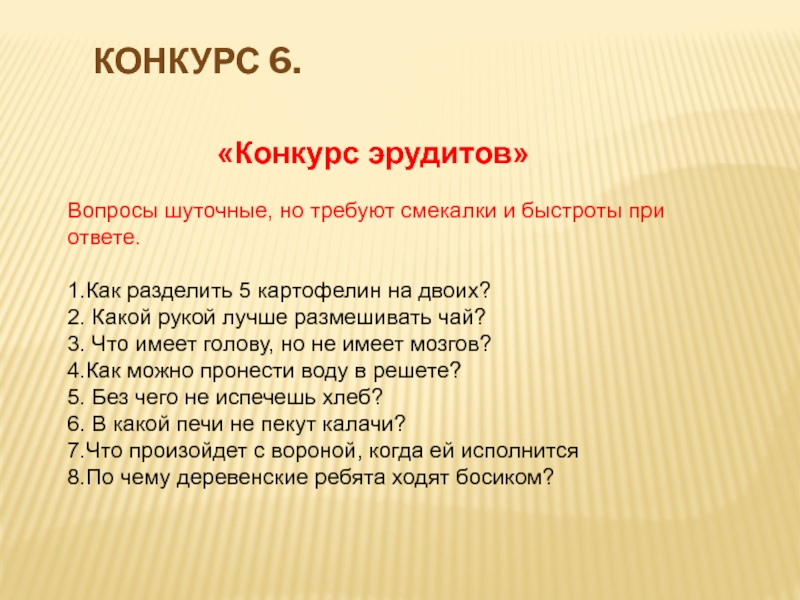 КОНКУРС 6.

«Конкурс эрудитов»

Вопросы шуточные, но требуют смекалки и быстроты при ответе.

1.Как разделить 5 картофелин на двоих?
2. Какой рукой лучше размешивать чай?
3. Что имеет голову, но не имеет мозгов?
4.Как можно пронести воду в решете?
5. Без чего не испечешь хлеб?
6. В какой печи не пекут калачи?
7.Что произойдет с вороной, когда ей исполнится
8.По чему деревенские ребята ходят босиком?